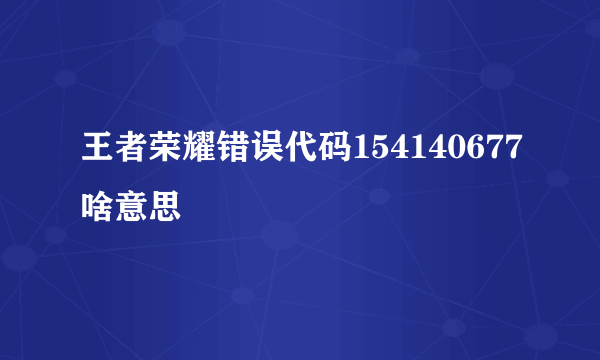 王者荣耀错误代码154140677啥意思